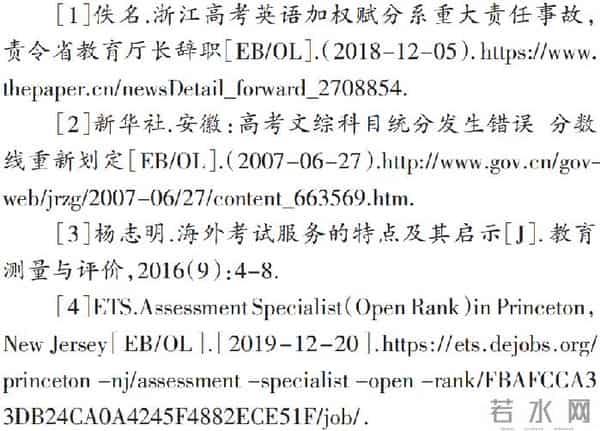 [1]佚名.浙江高考英语加权赋分系重大责任事故，责令省教育厅长辞职[EB/OL].(2018-12-05).https://www.thepaper.cn/newsDetail_forward_2708854.

[2]新华社.安徽：高考文综科目统分发生错误 分数线重新划定[EB/OL].(2007-06-27).http://www.gov.cn/govweb/jrzg/2007-06/27/content_663569.htm.

[3]杨志明.海外考试服务的特点及其启示[J].教育测量与评价,2016(9):4-8.

[4]ETS.Assessment Specialist(Open Rank)in Princeton, New Jersey[EB/OL].[2019-12-20].https://ets.dejobs.org/princeton-nj/assessment-specialist-open-rank/FBAFCCA33DB24CA0A4245F4882ECE51F/job/.

若水网